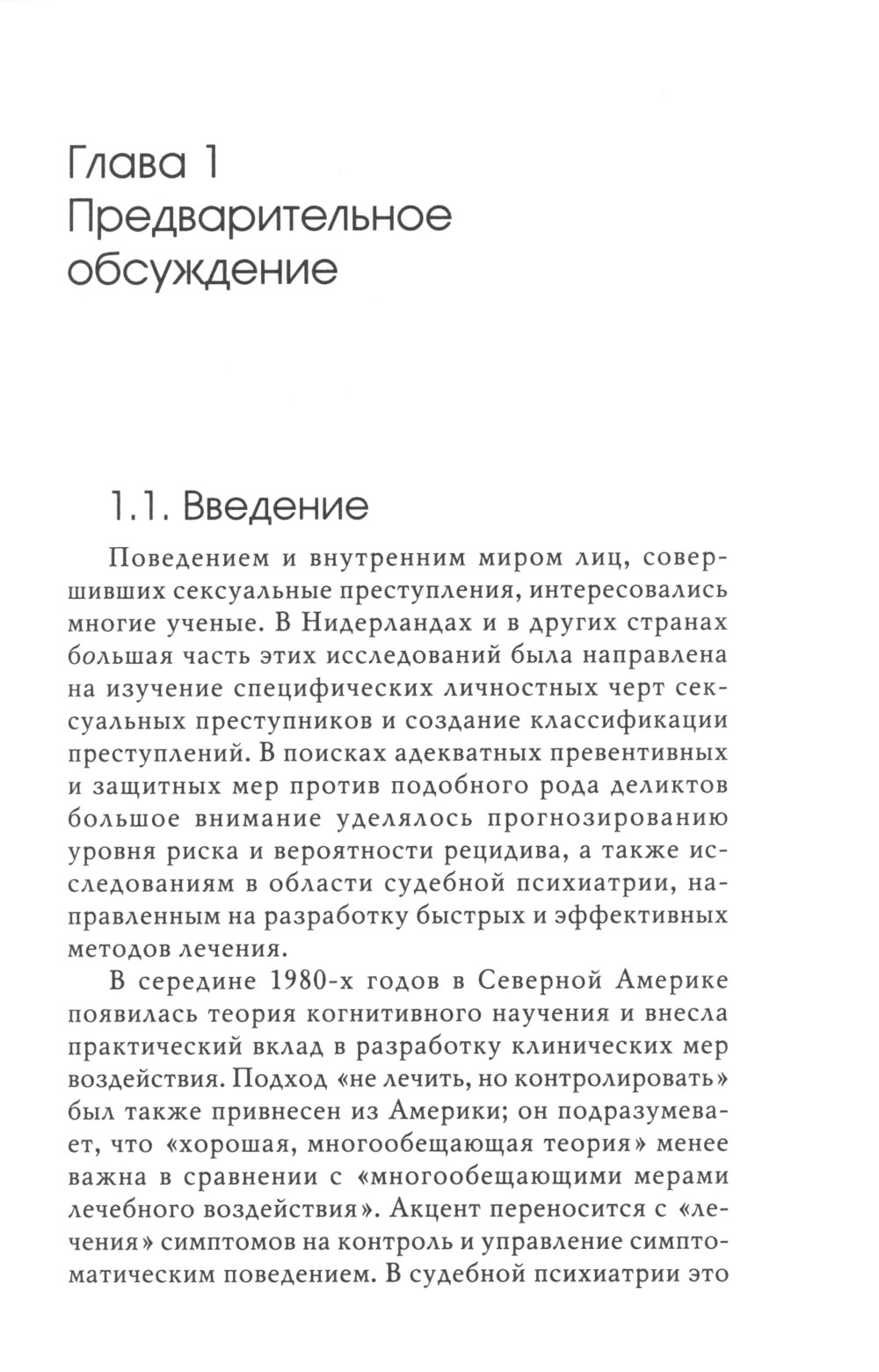 Глава 1
Предварительное обсуждение

1.1. Введение

Поведением и внутренним миром лиц, совершивших сексуальные преступления, интересовались многие ученые. В Нидерландах и в других странах большая часть этих исследований была направлена на изучение специфических личностных черт сексуальных преступников и создание классификации преступлений. В поисках адекватных превентивных и защитных мер против подобного рода деликтов большое внимание уделялось прогнозированию уровня риска и вероятности рецидива, а также исследованиям в области судебной психиатрии, направленным на разработку быстрых и эффективных методов лечения.

В середине 1980-х годов в Северной Америке появилась теория когнитивного научения и внесла практический вклад в разработку клинических мер воздействия. Подход «не лечить, но контролировать» был также привнесен из Америки; он подразумевает, что «хорошая, многообещающая теория» менее важна в сравнении с «многообещающими мерами лечебного воздействия». Акцент переносится с «лечения» симптомов на контроль и управление симптоматическим поведением. В судебной психиатрии это